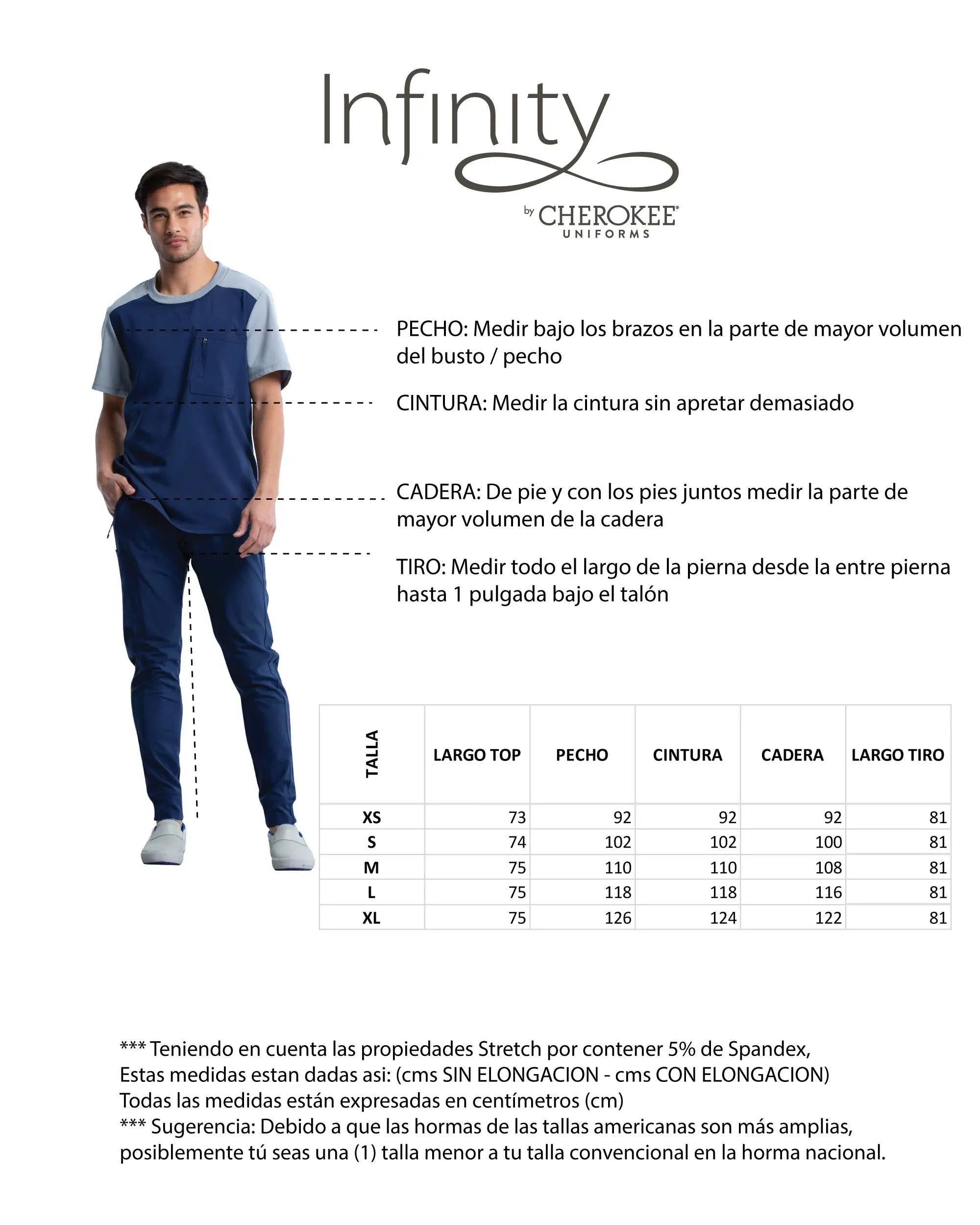 Infinity
by CHEROKEE® UNIFORMS

PECHO: Medir bajo los brazos en la parte de mayor volumen del busto / pecho

CINTURA: Medir la cintura sin apretar demasiado

CADERA: De pie y con los pies juntos medir la parte de mayor volumen de la cadera

TIRO: Medir todo el largo de la pierna desde la entre pierna hasta 1 pulgada bajo el talón

| TALLA | LARGO TOP | PECHO | CINTURA | CADERA | LARGO TIRO |
|---|---|---|---|---|---|
| XS | 73 | 92 | 92 | 92 | 81 |
| S | 74 | 102 | 102 | 100 | 81 |
| M | 75 | 110 | 110 | 108 | 81 |
| L | 75 | 118 | 118 | 116 | 81 |
| XL | 75 | 126 | 124 | 122 | 81 |

*** Teniendo en cuenta las propiedades Stretch por contener 5% de Spandex,
Estas medidas estan dadas asi: (cms SIN ELONGACION - cms CON ELONGACION)
Todas las medidas están expresadas en centímetros (cm)
*** Sugerencia: Debido a que las hormas de las tallas americanas son más amplias, posiblemente tú seas una (1) talla menor a tu talla convencional en la horma nacional.